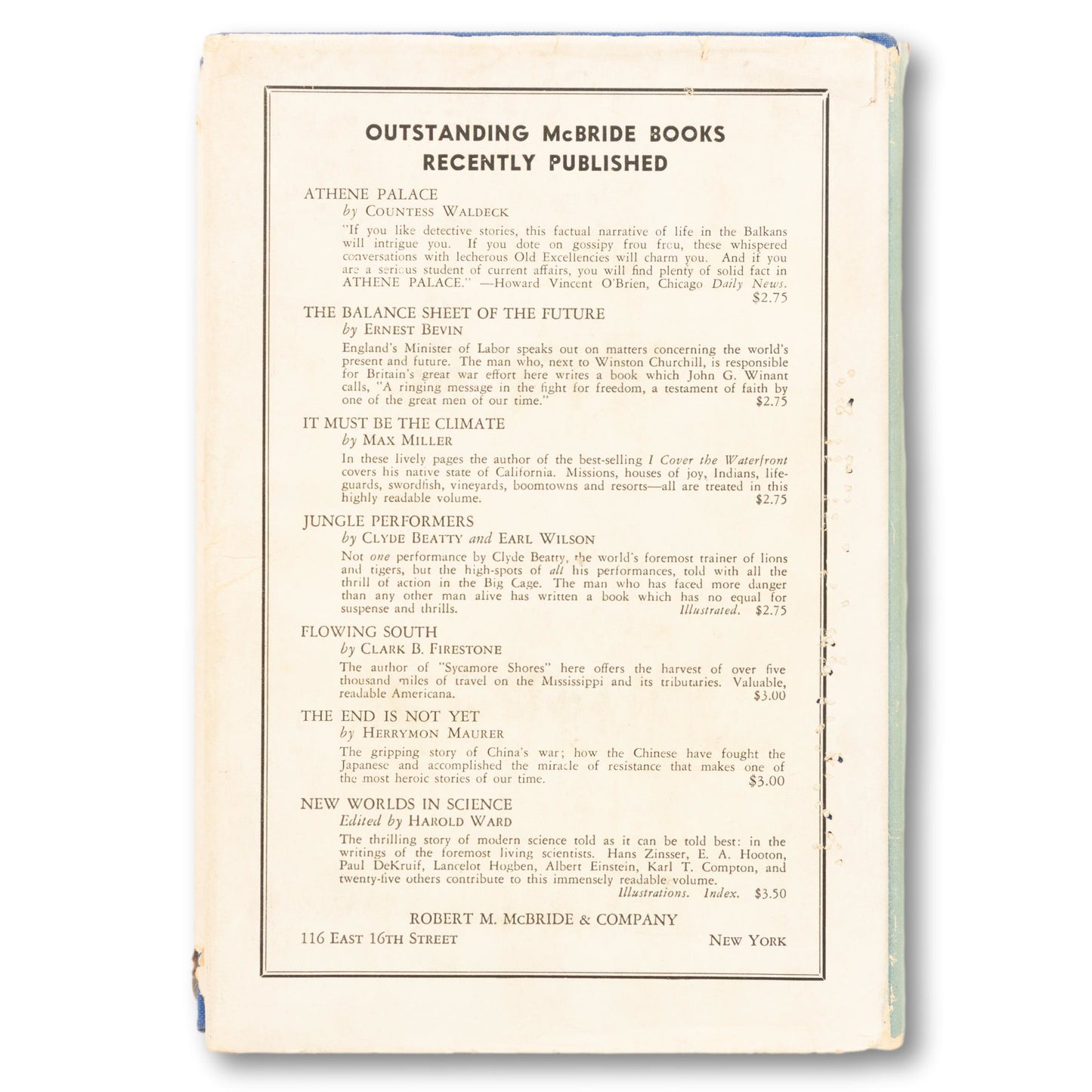 OUTSTANDING McBRIDE BOOKS
RECENTLY PUBLISHED

ATHENE PALACE
by COUNTESS WALDECK

"If you like detective stories, this factual narrative of life in the Balkans will intrigue you. If you dote on gossipy frou frou, these whispered conversations with lecherous Old Excellencies will charm you. And if you are a serious student of current affairs, you will find plenty of solid fact in ATHENE PALACE." —Howard Vincent O'Brien, Chicago Daily News. $2.75

THE BALANCE SHEET OF THE FUTURE
by ERNEST BEVIN

England's Minister of Labor speaks out on matters concerning the world's present and future. The man who, next to Winston Churchill, is responsible for Britain's great war effort here writes a book which John G. Winant calls, "A ringing message in the fight for freedom, a testament of faith by one of the great men of our time." $2.75

IT MUST BE THE CLIMATE
by MAX MILLER

In these lively pages the author of the best-selling I Cover the Waterfront covers his native state of California. Missions, houses of joy, Indians, lifeguards, swordfish, vineyards, boomtowns and resorts—all are treated in this highly readable volume. $2.75

JUNGLE PERFORMERS
by CLYDE BEATTY and EARL WILSON

Not one performance by Clyde Beatty, the world's foremost trainer of lions and tigers, but the high-spots of all his performances, told with all the thrill of action in the Big Cage. The man who has faced more danger than any other man alive has written a book which has no equal for suspense and thrills. Illustrated. $2.75

FLOWING SOUTH
by CLARK B. FIRESTONE

The author of "Sycamore Shores" here offers the harvest of over five thousand miles of travel on the Mississippi and its tributaries. Valuable, readable Americana. $3.00

THE END IS NOT YET
by HERRYMON MAURER

The gripping story of China's war; how the Chinese have fought the Japanese and accomplished the miracle of resistance that makes one of the most heroic stories of our time. $3.00

NEW WORLDS IN SCIENCE
Edited by HAROLD WARD

The thrilling story of modern science told as it can be told best: in the writings of the foremost living scientists. Hans Zinsser, E. A. Hooton, Paul DeKruif, Lancelot Hogben, Albert Einstein, Karl T. Compton, and twenty-five others contribute to this immensely readable volume. Illustrations. Index. $3.50

ROBERT M. McBRIDE & COMPANY
116 EAST 16TH STREET NEW YORK